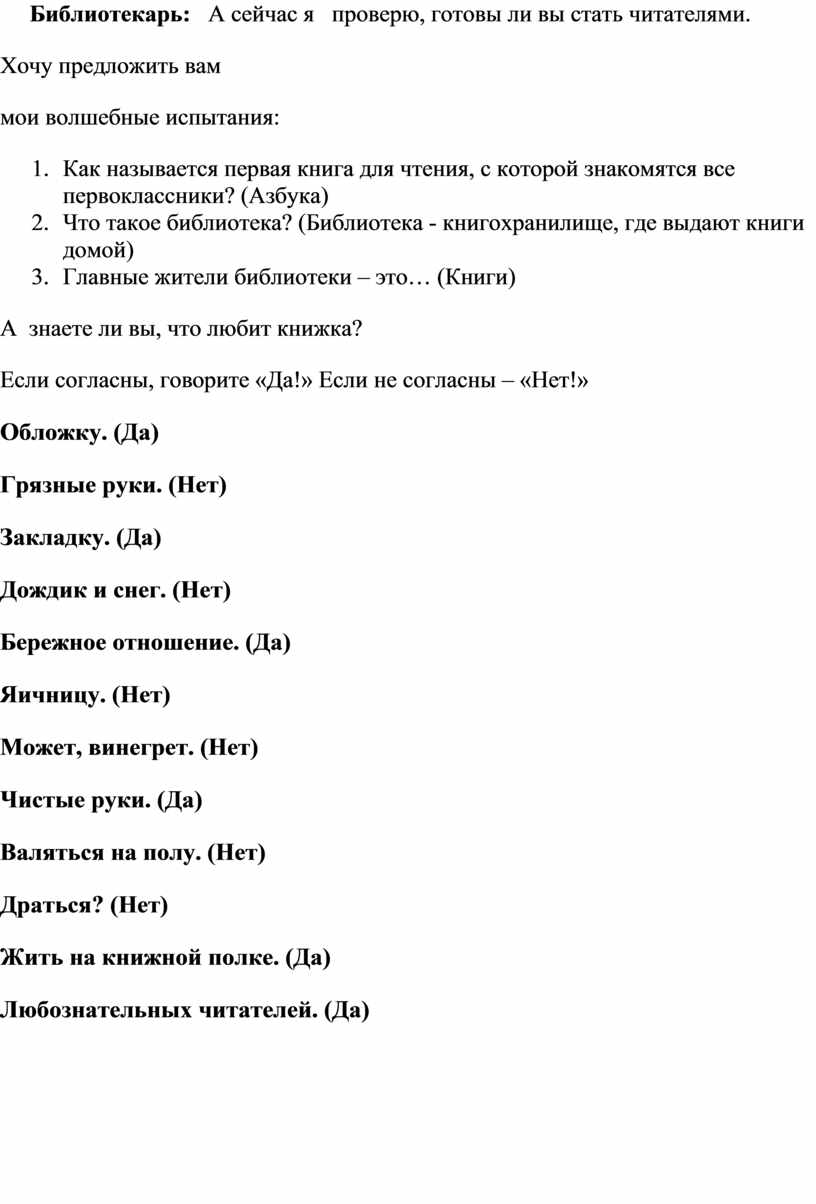 Библиотекарь: А сейчас я проверю, готовы ли вы стать читателями.

Хочу предложить вам

мои волшебные испытания:

1. Как называется первая книга для чтения, с которой знакомятся все первоклассники? (Азбука)
2. Что такое библиотека? (Библиотека - книгохранилище, где выдают книги домой)
3. Главные жители библиотеки – это… (Книги)

А знаете ли вы, что любит книжка?

Если согласны, говорите «Да!» Если не согласны – «Нет!»

Обложку. (Да)

Грязные руки. (Нет)

Закладку. (Да)

Дождик и снег. (Нет)

Бережное отношение. (Да)

Яичницу. (Нет)

Может, винегрет. (Нет)

Чистые руки. (Да)

Валяться на полу. (Нет)

Драться? (Нет)

Жить на книжной полке. (Да)

Любознательных читателей. (Да)